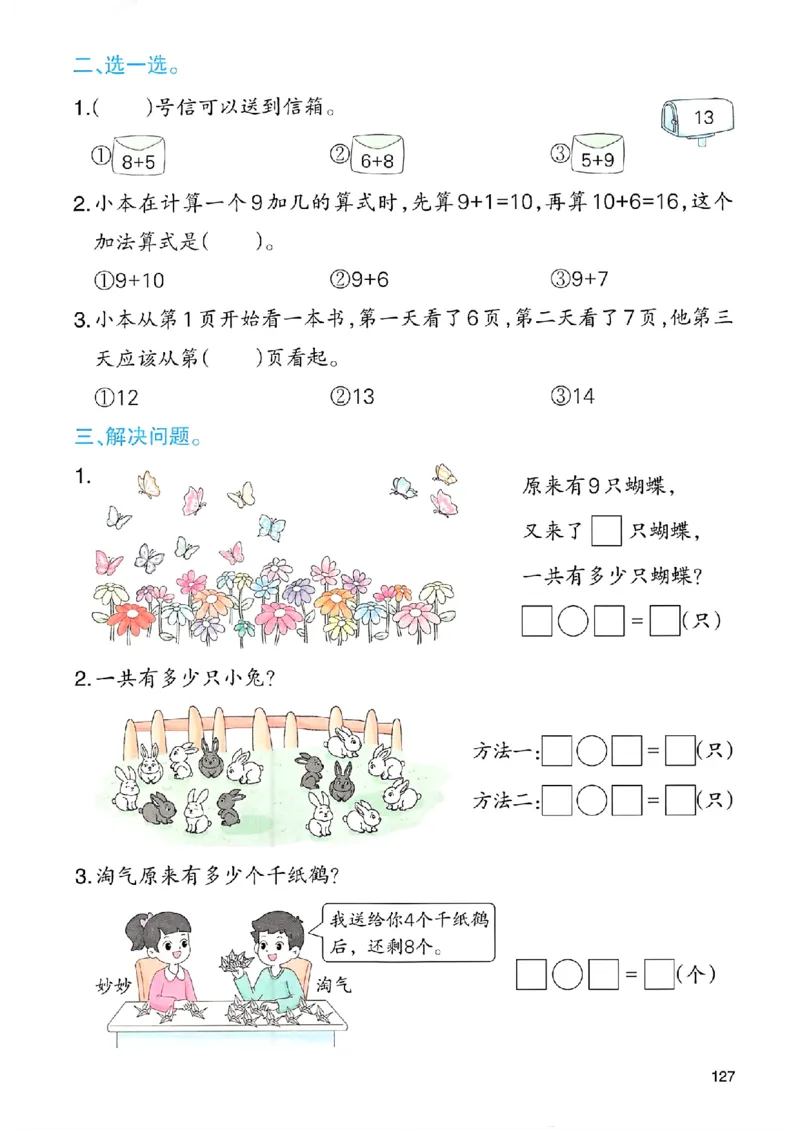 二、选一选。

1.(　　)号信可以送到信箱。

13

① 8+5　　② 6+8　　③ 5+9

2.小本在计算一个9加几的算式时，先算9+1=10，再算10+6=16，这个加法算式是(　　)。

①9+10　　②9+6　　③9+7

3.小本从第1页开始看一本书，第一天看了6页，第二天看了7页，他第三天应该从第(　　)页看起。

①12　　②13　　③14

三、解决问题。

1.

原来有9只蝴蝶，

又来了□只蝴蝶，

一共有多少只蝴蝶？

□○□=□(只)

2.一共有多少只小兔？

方法一：□○□=□(只)

方法二：□○□=□(只)

3.淘气原来有多少个千纸鹤？

我送给你4个千纸鹤后，还剩8个。

妙妙　　淘气

□○□=□(个)

127